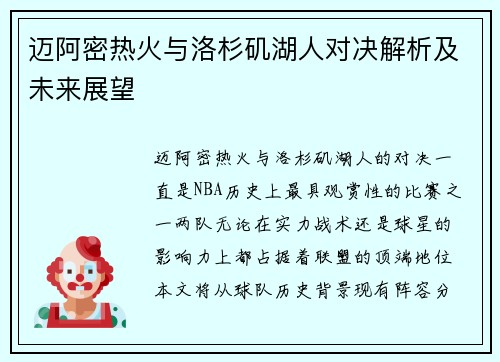 迈阿密热火与洛杉矶湖人对决解析及未来展望

迈阿密热火与洛杉矶湖人的对决一直是NBA历史上最具观赏性的比赛之一两队无论在实力战术还是球星的影响力上都占据着联盟的顶端地位本文将从球队历史背景现有阵容分